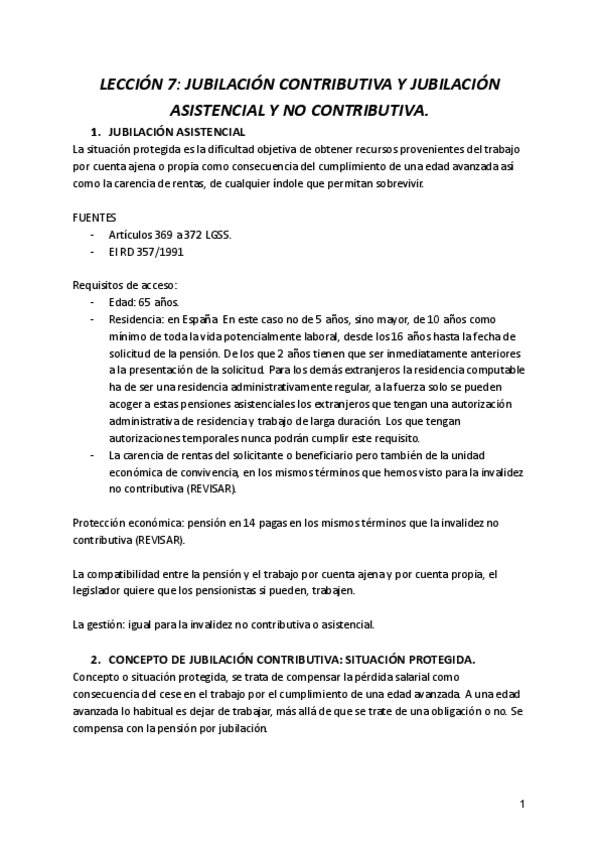 LECCIÓN 7: JUBILACIÓN CONTRIBUTIVA Y JUBILACIÓN ASISTENCIAL Y NO CONTRIBUTIVA.

1. JUBILACIÓN ASISTENCIAL

La situación protegida es la dificultad objetiva de obtener recursos provenientes del trabajo por cuenta ajena o propia como consecuencia del cumplimiento de una edad avanzada así como la carencia de rentas, de cualquier índole que permitan sobrevivir.

FUENTES
- Artículos 369 a 372 LGSS.
- El RD 357/1991

Requisitos de acceso:
- Edad: 65 años.
- Residencia: en España. En este caso no de 5 años, sino mayor, de 10 años como mínimo de toda la vida potencialmente laboral, desde los 16 años hasta la fecha de solicitud de la pensión. De los que 2 años tienen que ser inmediatamente anteriores a la presentación de la solicitud. Para los demás extranjeros la residencia computable ha de ser una residencia administrativamente regular, a la fuerza solo se pueden acoger a estas pensiones asistenciales los extranjeros que tengan una autorización administrativa de residencia y trabajo de larga duración. Los que tengan autorizaciones temporales nunca podrán cumplir este requisito.
- La carencia de rentas del solicitante o beneficiario pero también de la unidad económica de convivencia, en los mismos términos que hemos visto para la invalidez no contributiva (REVISAR).

Protección económica: pensión en 14 pagas en los mismos términos que la invalidez no contributiva (REVISAR).

La compatibilidad entre la pensión y el trabajo por cuenta ajena y por cuenta propia, el legislador quiere que los pensionistas si pueden, trabajen.

La gestión: igual para la invalidez no contributiva o asistencial.

2. CONCEPTO DE JUBILACIÓN CONTRIBUTIVA: SITUACIÓN PROTEGIDA.

Concepto o situación protegida, se trata de compensar la pérdida salarial como consecuencia del cese en el trabajo por el cumplimiento de una edad avanzada. A una edad avanzada lo habitual es dejar de trabajar, más allá de que se trate de una obligación o no. Se compensa con la pensión por jubilación.

1